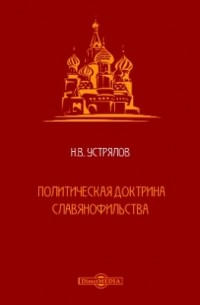 Н.В. УСТРЯЛОВ

ПОЛИТИЧЕСКАЯ ДОКТРИНА СЛАВЯНОФИЛЬСТВА

DirectMEDIA